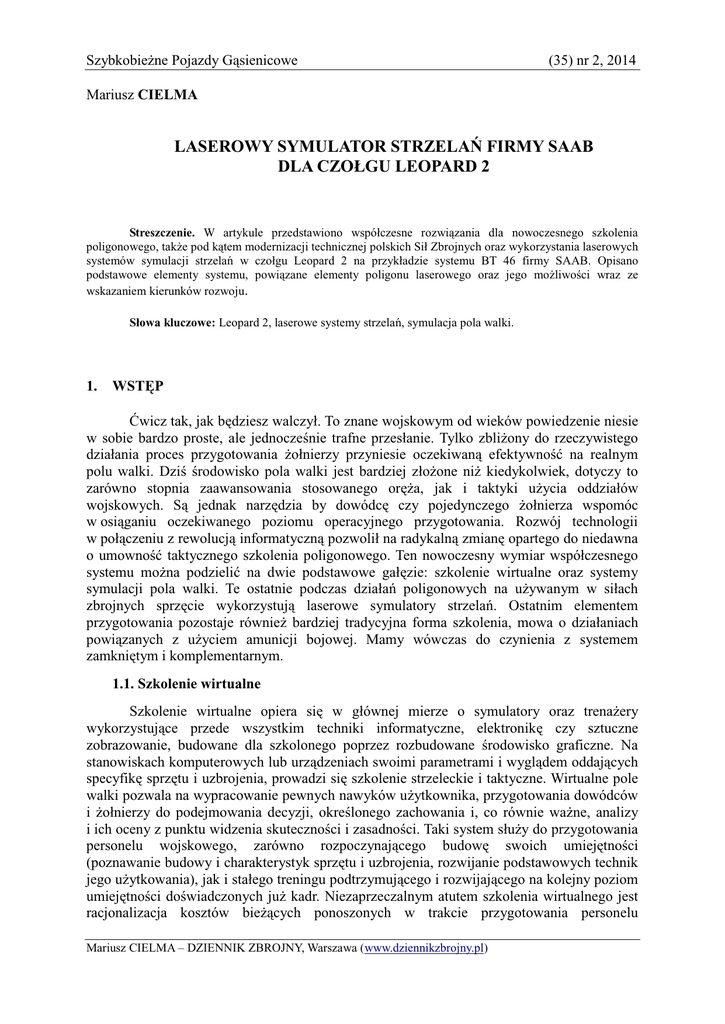 Szybkobieżne Pojazdy Gąsienicowe (35) nr 2, 2014

Mariusz CIELMA

LASEROWY SYMULATOR STRZELAŃ FIRMY SAAB DLA CZOŁGU LEOPARD 2

Streszczenie. W artykule przedstawiono współczesne rozwiązania dla nowoczesnego szkolenia poligonowego, także pod kątem modernizacji technicznej polskich Sił Zbrojnych oraz wykorzystania laserowych systemów symulacji strzelań w czołgu Leopard 2 na przykładzie systemu BT 46 firmy SAAB. Opisano podstawowe elementy systemu, powiązane elementy poligonu laserowego oraz jego możliwości wraz ze wskazaniem kierunków rozwoju.

Słowa kluczowe: Leopard 2, laserowe systemy strzelań, symulacja pola walki.

1. WSTĘP

Ćwicz tak, jak będziesz walczył. To znane wojskowym od wieków powiedzenie niesie w sobie bardzo proste, ale jednocześnie trafne przesłanie. Tylko zbliżony do rzeczywistego działania proces przygotowania żołnierzy przyniesie oczekiwaną efektywność na realnym polu walki. Dziś środowisko pola walki jest bardziej złożone niż kiedykolwiek, dotyczy to zarówno stopnia zaawansowania stosowanego oręża, jak i taktyki użycia oddziałów wojskowych. Są jednak narzędzia by dowódcę czy pojedynczego żołnierza wspomóc w osiąganiu oczekiwanego poziomu operacyjnego przygotowania. Rozwój technologii w połączeniu z rewolucją informatyczną pozwolił na radykalną zmianę opartego do niedawna o umowność taktycznego szkolenia poligonowego. Ten nowoczesny wymiar współczesnego systemu można podzielić na dwie podstawowe gałęzie: szkolenie wirtualne oraz systemy symulacji pola walki. Te ostatnie podczas działań poligonowych na używanym w siłach zbrojnych sprzęcie wykorzystują laserowe symulatory strzelań. Ostatnim elementem przygotowania pozostaje również bardziej tradycyjna forma szkolenia, mowa o działaniach powiązanych z użyciem amunicji bojowej. Mamy wówczas do czynienia z systemem zamkniętym i komplementarnym.

1.1. Szkolenie wirtualne

Szkolenie wirtualne opiera się w głównej mierze o symulatory oraz trenażery wykorzystujące przede wszystkim techniki informatyczne, elektronikę czy sztuczne zobrazowanie, budowane dla szkolonego poprzez rozbudowane środowisko graficzne. Na stanowiskach komputerowych lub urządzeniach swoimi parametrami i wyglądem oddających specyfikę sprzętu i uzbrojenia, prowadzi się szkolenie strzeleckie i taktyczne. Wirtualne pole walki pozwala na wypracowanie pewnych nawyków użytkownika, przygotowania dowódców i żołnierzy do podejmowania decyzji, określonego zachowania i, co równie ważne, analizy i ich oceny z punktu widzenia skuteczności i zasadności. Taki system służy do przygotowania personelu wojskowego, zarówno rozpoczynającego budowę swoich umiejętności (poznawanie budowy i charakterystyk sprzętu i uzbrojenia, rozwijanie podstawowych technik jego użytkowania), jak i stałego treningu podtrzymującego i rozwijającego na kolejny poziom umiejętności doświadczonych już kadr. Niezaprzeczalnym atutem szkolenia wirtualnego jest racjonalizacja kosztów bieżących ponoszonych w trakcie przygotowania personelu

Mariusz CIELMA – DZIENNIK ZBROJNY, Warszawa (www.dziennikzbrojny.pl)